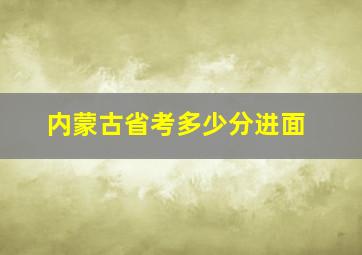 内蒙古省考多少分进面